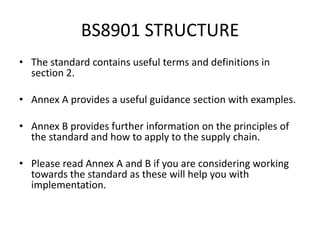 BS8901 STRUCTURE

• The standard contains useful terms and definitions in section 2.

• Annex A provides a useful guidance section with examples.

• Annex B provides further information on the principles of the standard and how to apply to the supply chain.

• Please read Annex A and B if you are considering working towards the standard as these will help you with implementation.